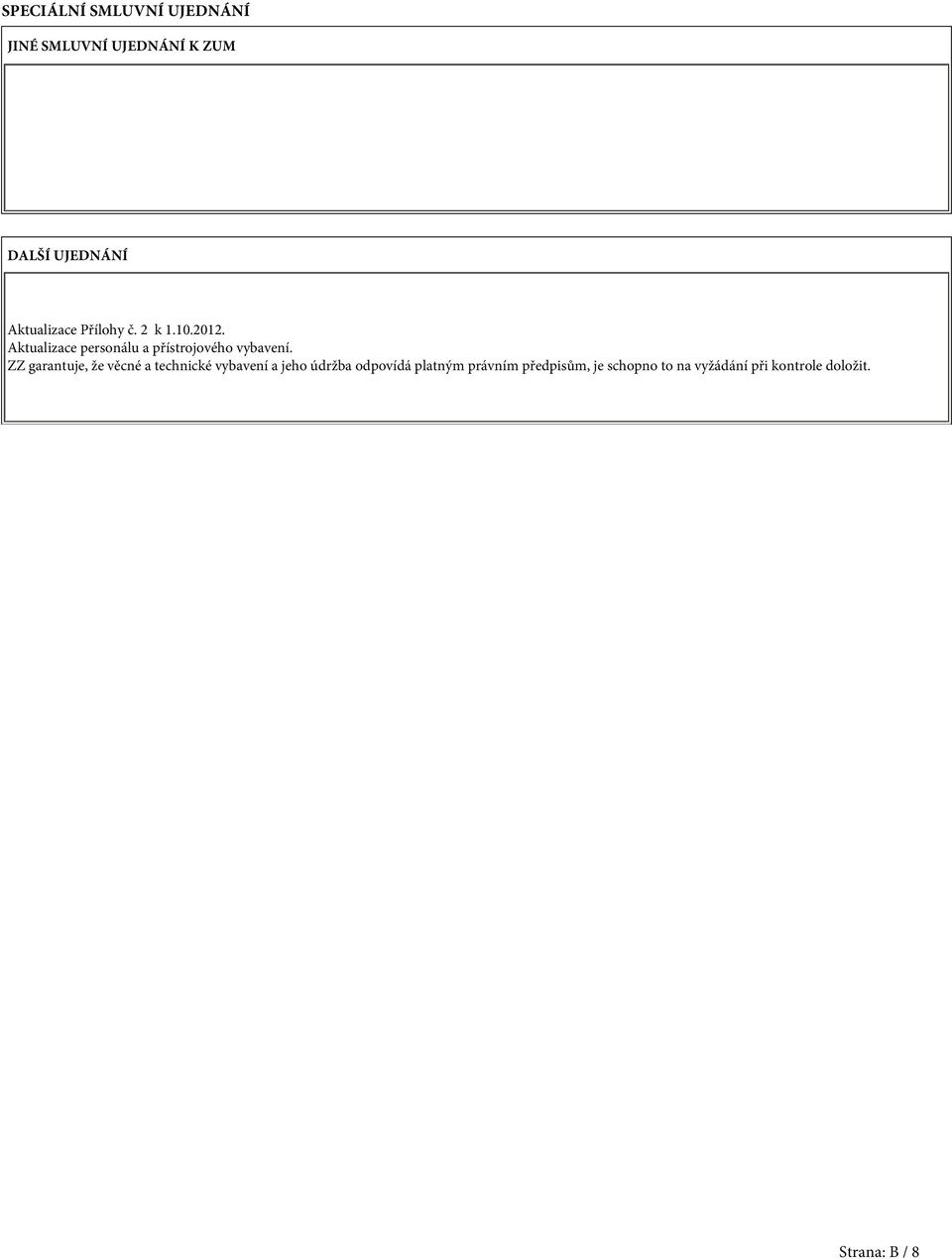 SPECIÁLNÍ SMLUVNÍ UJEDNÁNÍ

JINÉ SMLUVNÍ UJEDNÁNÍ K ZUM

DALŠÍ UJEDNÁNÍ

Aktualizace Přílohy č. 2 k 1.10.2012.
Aktualizace personálu a přístrojového vybavení.
ZZ garantuje, že věcné a technické vybavení a jeho údržba odpovídá platným právním předpisům, je schopno to na vyžádání při kontrole doložit.

Strana: B / 8